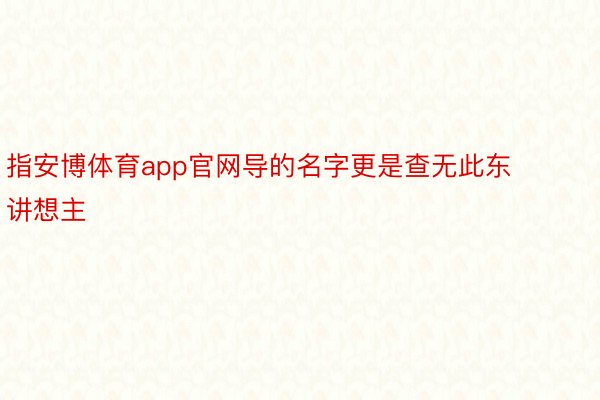 指安博体育app官网导的名字更是查无此东讲想主